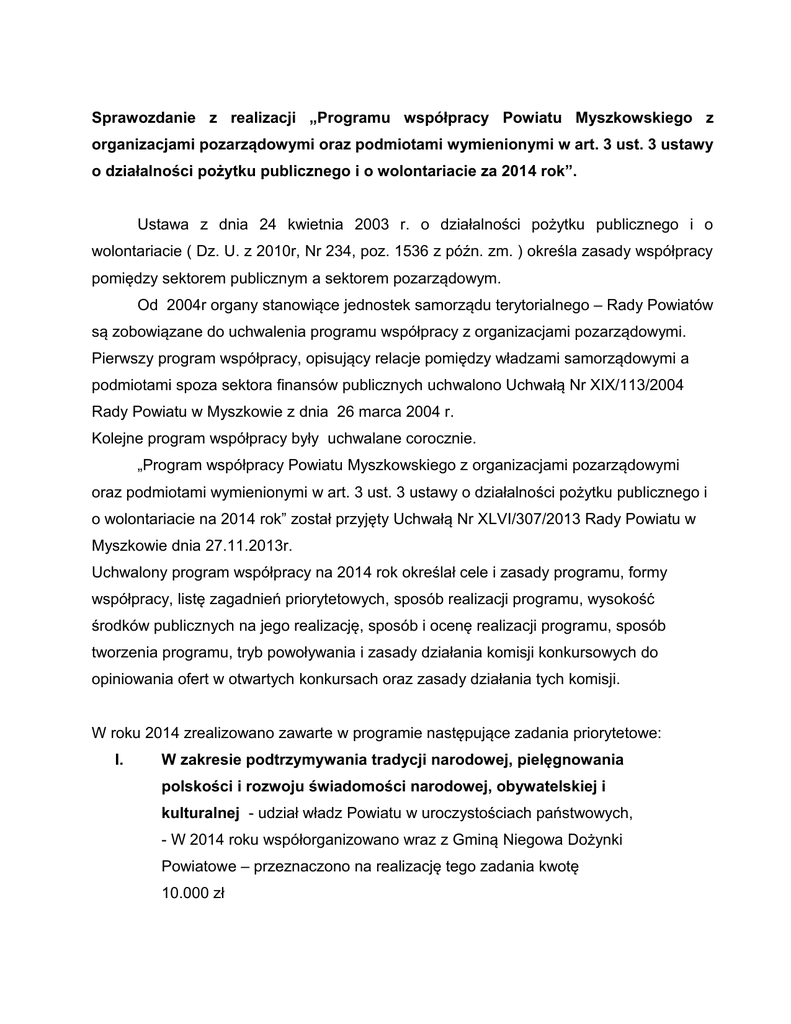 Sprawozdanie z realizacji „Programu współpracy Powiatu Myszkowskiego z organizacjami pozarządowymi oraz podmiotami wymienionymi w art. 3 ust. 3 ustawy o działalności pożytku publicznego i o wolontariacie za 2014 rok”.

Ustawa z dnia 24 kwietnia 2003 r. o działalności pożytku publicznego i o wolontariacie ( Dz. U. z 2010r, Nr 234, poz. 1536 z późn. zm. ) określa zasady współpracy pomiędzy sektorem publicznym a sektorem pozarządowym.

Od 2004r organy stanowiące jednostek samorządu terytorialnego – Rady Powiatów są zobowiązane do uchwalenia programu współpracy z organizacjami pozarządowymi. Pierwszy program współpracy, opisujący relacje pomiędzy władzami samorządowymi a podmiotami spoza sektora finansów publicznych uchwalono Uchwałą Nr XIX/113/2004 Rady Powiatu w Myszkowie z dnia 26 marca 2004 r.
Kolejne program współpracy były uchwalane corocznie.

„Program współpracy Powiatu Myszkowskiego z organizacjami pozarządowymi oraz podmiotami wymienionymi w art. 3 ust. 3 ustawy o działalności pożytku publicznego i o wolontariacie na 2014 rok” został przyjęty Uchwałą Nr XLVI/307/2013 Rady Powiatu w Myszkowie dnia 27.11.2013r.
Uchwalony program współpracy na 2014 rok określał cele i zasady programu, formy współpracy, listę zagadnień priorytetowych, sposób realizacji programu, wysokość środków publicznych na jego realizację, sposób i ocenę realizacji programu, sposób tworzenia programu, tryb powoływania i zasady działania komisji konkursowych do opiniowania ofert w otwartych konkursach oraz zasady działania tych komisji.

W roku 2014 zrealizowano zawarte w programie następujące zadania priorytetowe:

I. W zakresie podtrzymywania tradycji narodowej, pielęgnowania polskości i rozwoju świadomości narodowej, obywatelskiej i kulturalnej - udział władz Powiatu w uroczystościach państwowych,
- W 2014 roku współorganizowano wraz z Gminą Niegowa Dożynki Powiatowe – przeznaczono na realizację tego zadania kwotę 10.000 zł